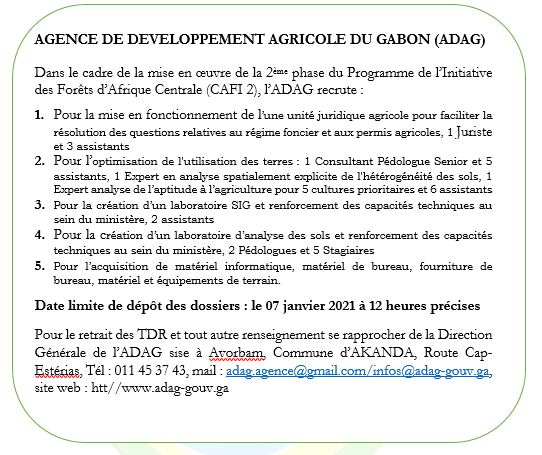 AGENCE DE DEVELOPPEMENT AGRICOLE DU GABON (ADAG)

Dans le cadre de la mise en œuvre de la 2ème phase du Programme de l'Initiative des Forêts d'Afrique Centrale (CAFI 2), l'ADAG recrute :

1. Pour la mise en fonctionnement de l'une unité juridique agricole pour faciliter la résolution des questions relatives au régime foncier et aux permis agricoles, 1 Juriste et 3 assistants
2. Pour l'optimisation de l'utilisation des terres : 1 Consultant Pédologue Senior et 5 assistants, 1 Expert en analyse spatialement explicite de l'hétérogénéité des sols, 1 Expert analyse de l'aptitude à l'agriculture pour 5 cultures prioritaires et 6 assistants
3. Pour la création d'un laboratoire SIG et renforcement des capacités techniques au sein du ministère, 2 assistants
4. Pour la création d'un laboratoire d'analyse des sols et renforcement des capacités techniques au sein du ministère, 2 Pédologues et 5 Stagiaires
5. Pour l'acquisition de matériel informatique, matériel de bureau, fourniture de bureau, matériel et équipements de terrain.

Date limite de dépôt des dossiers : le 07 janvier 2021 à 12 heures précises

Pour le retrait des TDR et tout autre renseignement se rapprocher de la Direction Générale de l'ADAG sise à Avorbam, Commune d'AKANDA, Route Cap-Estérias, Tél : 011 45 37 43, mail : adag.agence@gmail.com/infos@adag-gouv.ga, site web : htt//www.adag-gouv.ga